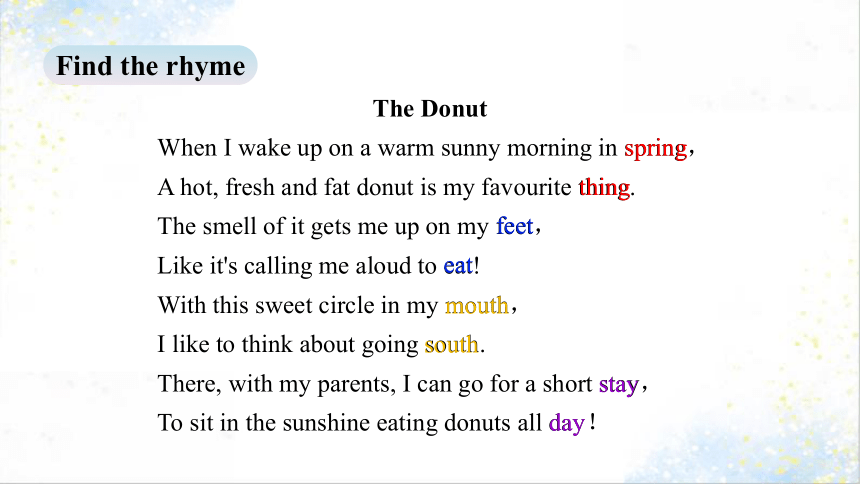 Find the rhyme

The Donut

When I wake up on a warm sunny morning in spring,
A hot, fresh and fat donut is my favourite thing.
The smell of it gets me up on my feet,
Like it's calling me aloud to eat!
With this sweet circle in my mouth,
I like to think about going south.
There, with my parents, I can go for a short stay,
To sit in the sunshine eating donuts all day!